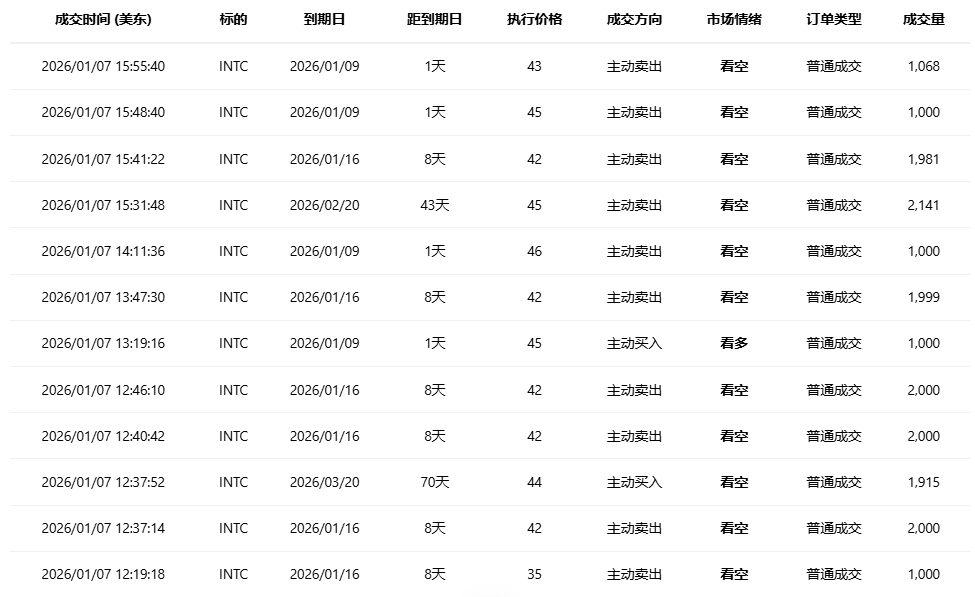 | 成交时间 (美东) | 标的 | 到期日 | 距到期日 | 执行价格 | 成交方向 | 市场情绪 | 订单类型 | 成交量 |
|---|---|---|---|---|---|---|---|---|
| 2026/01/07 15:55:40 | INTC | 2026/01/09 | 1天 | 43 | 主动卖出 | 看空 | 普通成交 | 1,068 |
| 2026/01/07 15:48:40 | INTC | 2026/01/09 | 1天 | 45 | 主动卖出 | 看空 | 普通成交 | 1,000 |
| 2026/01/07 15:41:22 | INTC | 2026/01/16 | 8天 | 42 | 主动卖出 | 看空 | 普通成交 | 1,981 |
| 2026/01/07 15:31:48 | INTC | 2026/02/20 | 43天 | 45 | 主动卖出 | 看空 | 普通成交 | 2,141 |
| 2026/01/07 14:11:36 | INTC | 2026/01/09 | 1天 | 46 | 主动卖出 | 看空 | 普通成交 | 1,000 |
| 2026/01/07 13:47:30 | INTC | 2026/01/16 | 8天 | 42 | 主动卖出 | 看空 | 普通成交 | 1,999 |
| 2026/01/07 13:19:16 | INTC | 2026/01/09 | 1天 | 45 | 主动买入 | 看多 | 普通成交 | 1,000 |
| 2026/01/07 12:46:10 | INTC | 2026/01/16 | 8天 | 42 | 主动卖出 | 看空 | 普通成交 | 2,000 |
| 2026/01/07 12:40:42 | INTC | 2026/01/16 | 8天 | 42 | 主动卖出 | 看空 | 普通成交 | 2,000 |
| 2026/01/07 12:37:52 | INTC | 2026/03/20 | 70天 | 44 | 主动买入 | 看空 | 普通成交 | 1,915 |
| 2026/01/07 12:37:14 | INTC | 2026/01/16 | 8天 | 42 | 主动卖出 | 看空 | 普通成交 | 2,000 |
| 2026/01/07 12:19:18 | INTC | 2026/01/16 | 8天 | 35 | 主动卖出 | 看空 | 普通成交 | 1,000 |